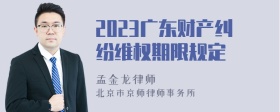 2023广东财产纠纷维权期限规定

孟金龙律师

北京市京师律师事务所